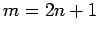 $m = 2n + 1$